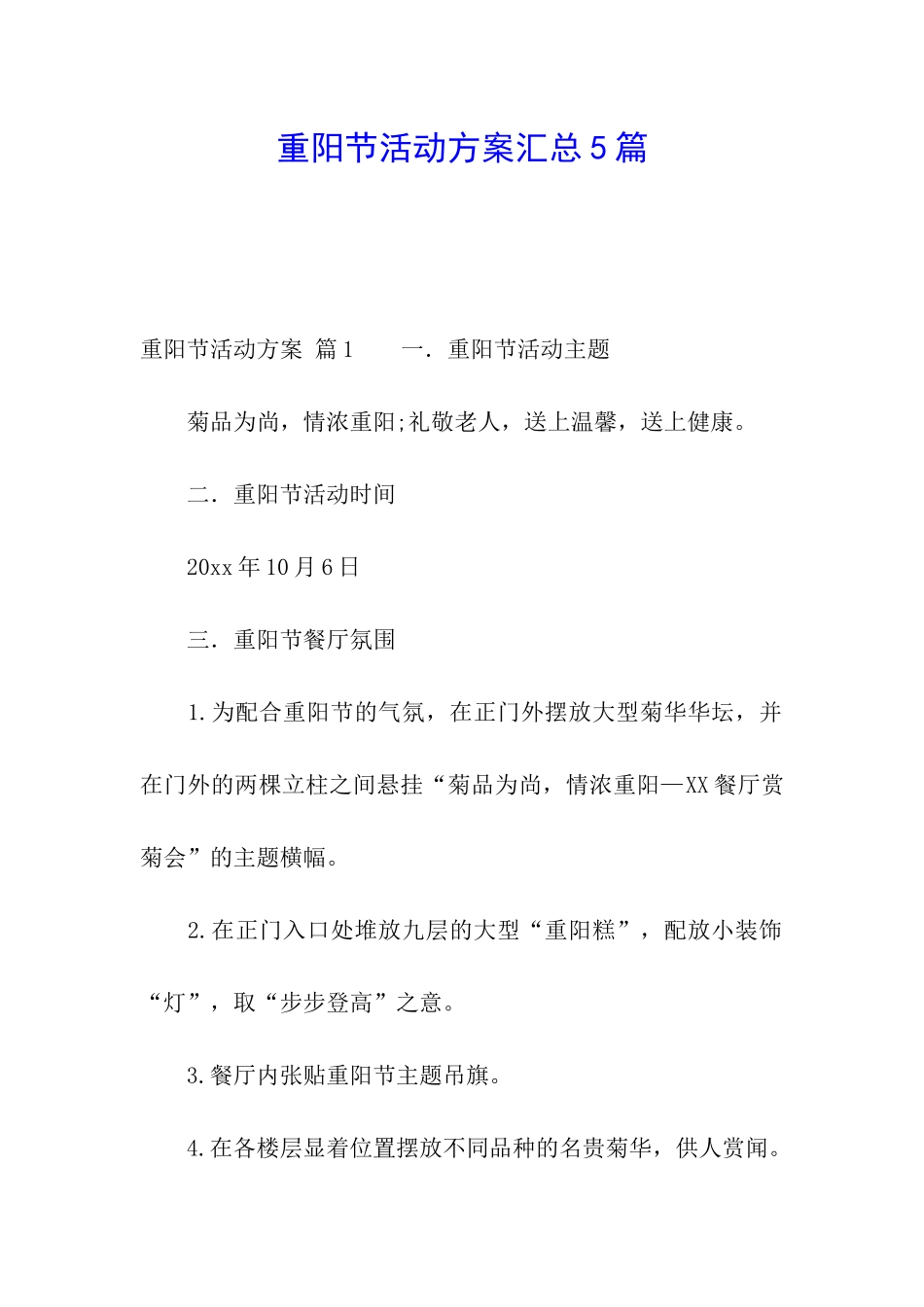 重阳节活动方案汇总5篇

重阳节活动方案 篇1　　一．重阳节活动主题

菊品为尚，情浓重阳;礼敬老人，送上温馨，送上健康。

二．重阳节活动时间

20xx年10月6日

三．重阳节餐厅氛围

1.为配合重阳节的气氛，在正门外摆放大型菊华华坛，并在门外的两棵立柱之间悬挂“菊品为尚，情浓重阳—XX餐厅赏菊会”的主题横幅。

2.在正门入口处堆放九层的大型“重阳糕”，配放小装饰“灯”，取“步步登高”之意。

3.餐厅内张贴重阳节主题吊旗。

4.在各楼层显着位置摆放不同品种的名贵菊华，供人赏闻。